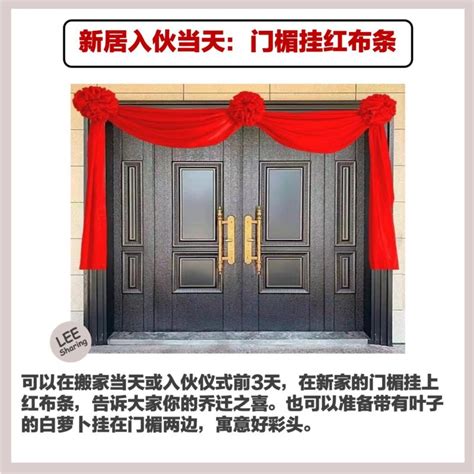 新居入伙当天：门楣挂红布条

LEE Sharing

可以在搬家当天或入伙仪式前3天，在新家的门楣挂上红布条，告诉大家你的乔迁之喜。也可以准备带有叶子的白萝卜挂在门楣两边，寓意好彩头。